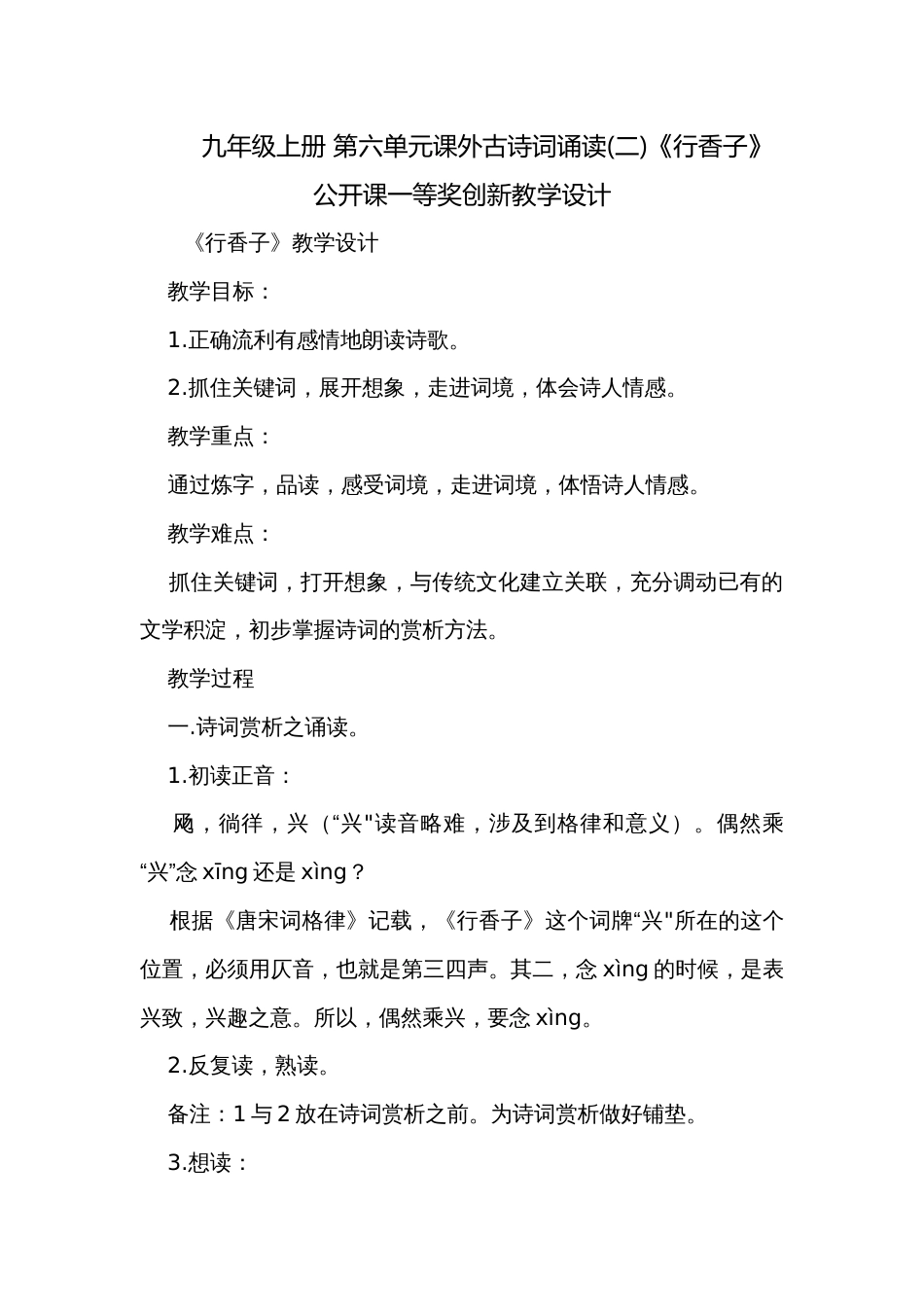 九年级上册 第六单元课外古诗词诵读(二)《行香子》公开课一等奖创新教学设计

《行香子》教学设计

教学目标：

1.正确流利有感情地朗读诗歌。

2.抓住关键词，展开想象，走进词境，体会诗人情感。

教学重点：

通过炼字，品读，感受词境，走进词境，体悟诗人情感。

教学难点：

抓住关键词，打开想象，与传统文化建立关联，充分调动已有的文学积淀，初步掌握诗词的赏析方法。

教学过程

一.诗词赏析之诵读。

1.初读正音：

飐，徜徉，兴（“兴"读音略难，涉及到格律和意义）。偶然乘“兴”念 xīng 还是 xìng？

根据《唐宋词格律》记载，《行香子》这个词牌“兴"所在的这个位置，必须用仄音，也就是第三四声。其二，念 xìng 的时候，是表兴致，兴趣之意。所以，偶然乘兴，要念 xìng。

2.反复读，熟读。

备注：1 与 2 放在诗词赏析之前。为诗词赏析做好铺垫。

3.想读：